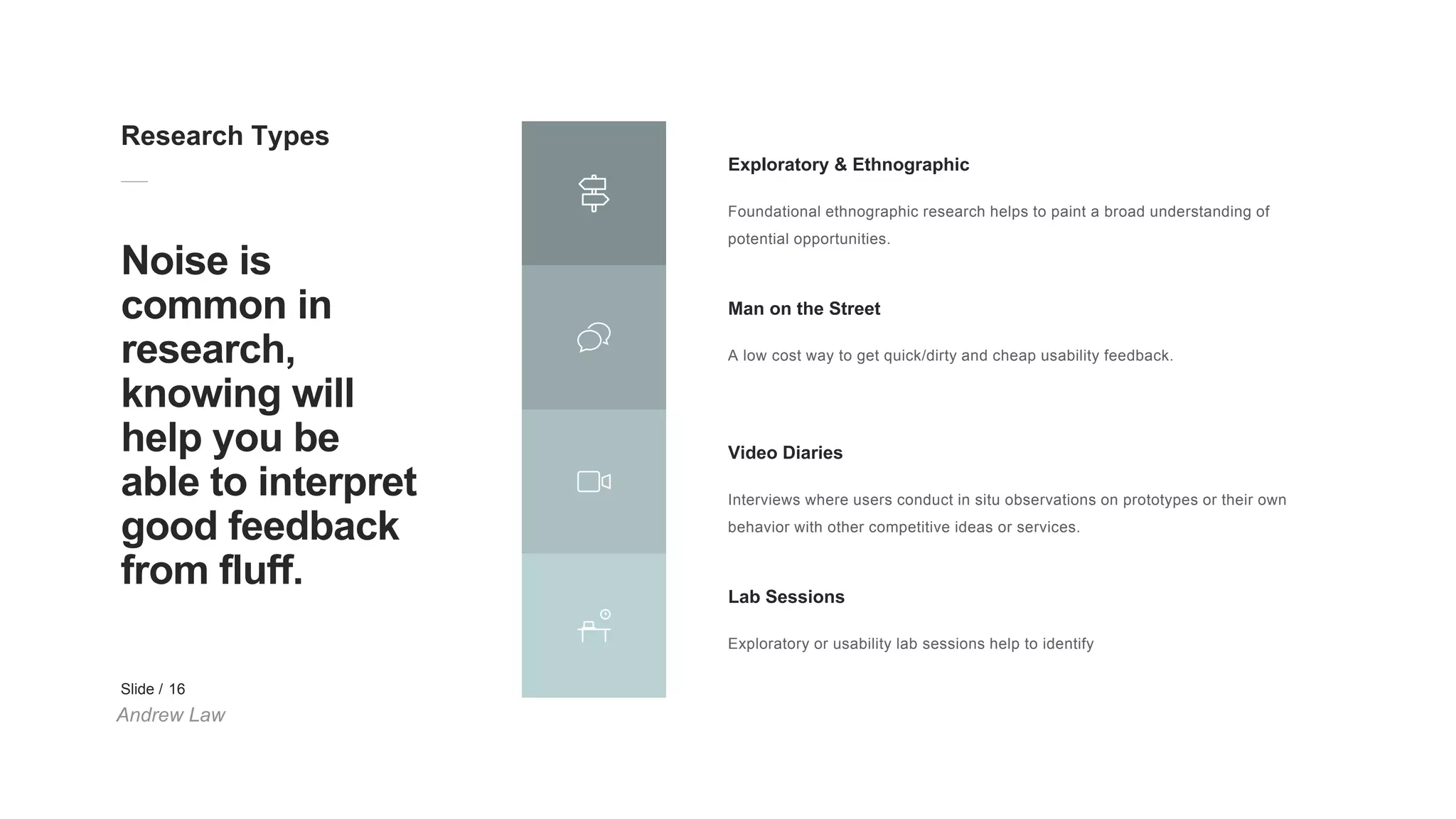 Research Types

Noise is common in research, knowing will help you be able to interpret good feedback from fluff.

Slide / 16
Andrew Law

Exploratory & Ethnographic

Foundational ethnographic research helps to paint a broad understanding of potential opportunities.

Man on the Street

A low cost way to get quick/dirty and cheap usability feedback.

Video Diaries

Interviews where users conduct in situ observations on prototypes or their own behavior with other competitive ideas or services.

Lab Sessions

Exploratory or usability lab sessions help to identify